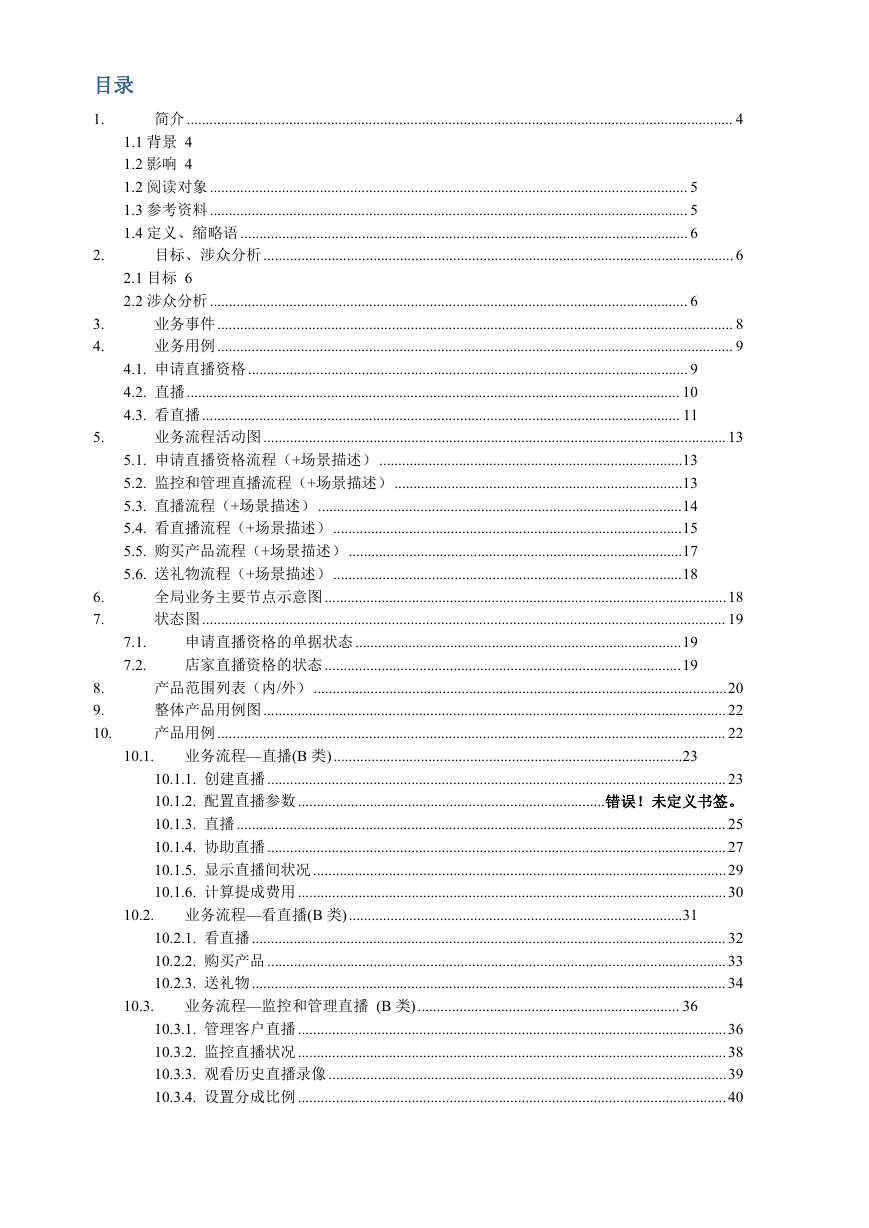 目录

1. 简介 ........ 4
1.1 背景 4
1.2 影响 4
1.2 阅读对象 ........ 5
1.3 参考资料 ........ 5
1.4 定义、缩略语 ........ 6
2. 目标、涉众分析 ........ 6
2.1 目标 6
2.2 涉众分析 ........ 6
3. 业务事件 ........ 8
4. 业务用例 ........ 9
4.1. 申请直播资格 ........ 9
4.2. 直播 ........ 10
4.3. 看直播 ........ 11
5. 业务流程活动图 ........ 13
5.1. 申请直播资格流程（+场景描述） ........ 13
5.2. 监控和管理直播流程（+场景描述） ........ 13
5.3. 直播流程（+场景描述） ........ 14
5.4. 看直播流程（+场景描述） ........ 15
5.5. 购买产品流程（+场景描述） ........ 17
5.6. 送礼物流程（+场景描述） ........ 18
6. 全局业务主要节点示意图 ........ 18
7. 状态图 ........ 19
7.1. 申请直播资格的单据状态 ........ 19
7.2. 店家直播资格的状态 ........ 19
8. 产品范围列表（内/外） ........ 20
9. 整体产品用例图 ........ 22
10. 产品用例 ........ 22
10.1. 业务流程—直播(B 类) ........ 23
10.1.1. 创建直播 ........ 23
10.1.2. 配置直播参数 ........ 错误！未定义书签。
10.1.3. 直播 ........ 25
10.1.4. 协助直播 ........ 27
10.1.5. 显示直播间状况 ........ 29
10.1.6. 计算提成费用 ........ 30
10.2. 业务流程—看直播(B 类) ........ 31
10.2.1. 看直播 ........ 32
10.2.2. 购买产品 ........ 33
10.2.3. 送礼物 ........ 34
10.3. 业务流程—监控和管理直播 (B 类) ........ 36
10.3.1. 管理客户直播 ........ 36
10.3.2. 监控直播状况 ........ 38
10.3.3. 观看历史直播录像 ........ 39
10.3.4. 设置分成比例 ........ 40